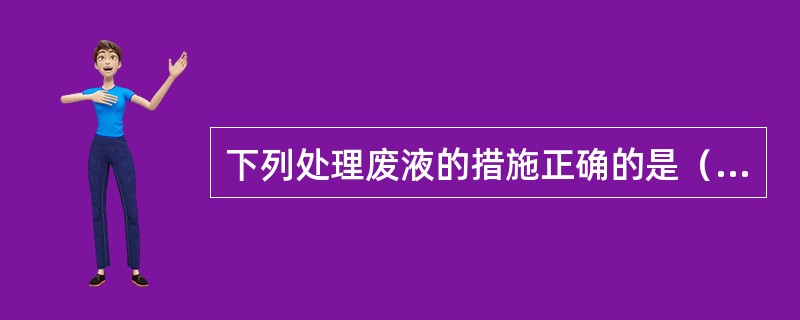 下列处理废液的措施正确的是（...